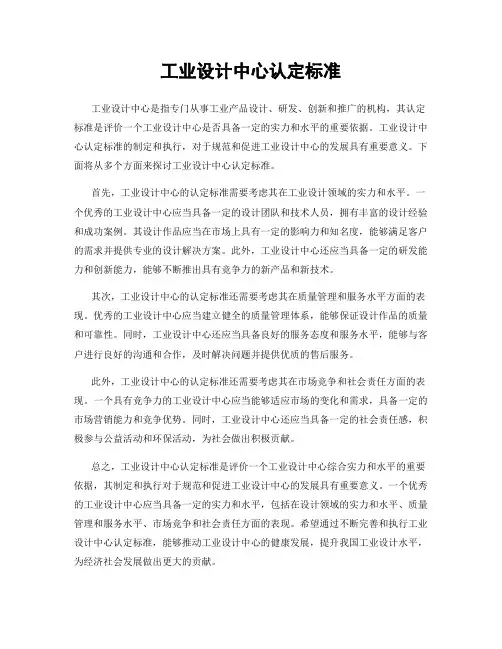 工业设计中心认定标准

工业设计中心是指专门从事工业产品设计、研发、创新和推广的机构，其认定标准是评价一个工业设计中心是否具备一定的实力和水平的重要依据。工业设计中心认定标准的制定和执行，对于规范和促进工业设计中心的发展具有重要意义。下面将从多个方面来探讨工业设计中心认定标准。

首先，工业设计中心的认定标准需要考虑其在工业设计领域的实力和水平。一个优秀的工业设计中心应当具备一定的设计团队和技术人员，拥有丰富的设计经验和成功案例。其设计作品应当在市场上具有一定的影响力和知名度，能够满足客户的需求并提供专业的设计解决方案。此外，工业设计中心还应当具备一定的研发能力和创新能力，能够不断推出具有竞争力的新产品和新技术。

其次，工业设计中心的认定标准还需要考虑其在质量管理和服务水平方面的表现。优秀的工业设计中心应当建立健全的质量管理体系，能够保证设计作品的质量和可靠性。同时，工业设计中心还应当具备良好的服务态度和服务水平，能够与客户进行良好的沟通和合作，及时解决问题并提供优质的售后服务。

此外，工业设计中心的认定标准还需要考虑其在市场竞争和社会责任方面的表现。一个具有竞争力的工业设计中心应当能够适应市场的变化和需求，具备一定的市场营销能力和竞争优势。同时，工业设计中心还应当具备一定的社会责任感，积极参与公益活动和环保活动，为社会做出积极贡献。

总之，工业设计中心认定标准是评价一个工业设计中心综合实力和水平的重要依据，其制定和执行对于规范和促进工业设计中心的发展具有重要意义。一个优秀的工业设计中心应当具备一定的实力和水平，包括在设计领域的实力和水平、质量管理和服务水平、市场竞争和社会责任方面的表现。希望通过不断完善和执行工业设计中心认定标准，能够推动工业设计中心的健康发展，提升我国工业设计水平，为经济社会发展做出更大的贡献。